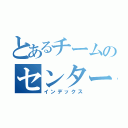 とあるチームの
センター
インデックス